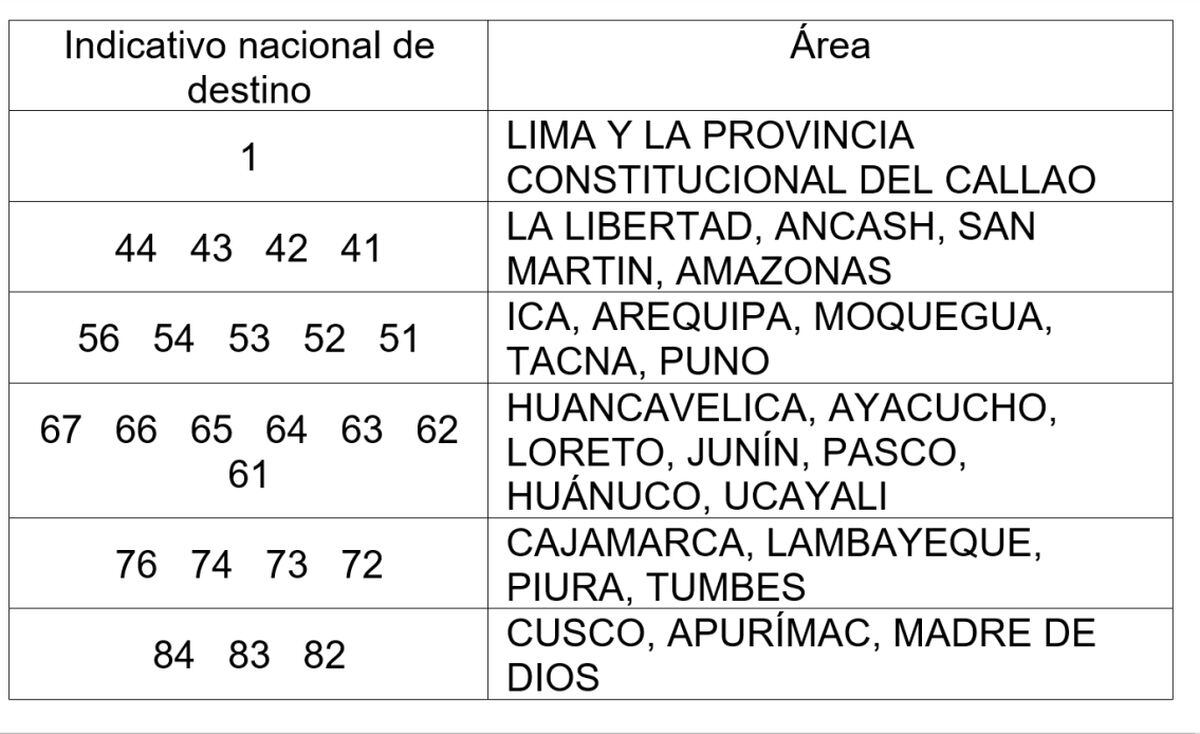 | Indicativo nacional de destino | Área |
|---|---|
| 1 | LIMA Y LA PROVINCIA CONSTITUCIONAL DEL CALLAO |
| 44 43 42 41 | LA LIBERTAD, ANCASH, SAN MARTIN, AMAZONAS |
| 56 54 53 52 51 | ICA, AREQUIPA, MOQUEGUA, TACNA, PUNO |
| 67 66 65 64 63 62 61 | HUANCAVELICA, AYACUCHO, LORETO, JUNÍN, PASCO, HUÁNUCO, UCAYALI |
| 76 74 73 72 | CAJAMARCA, LAMBAYEQUE, PIURA, TUMBES |
| 84 83 82 | CUSCO, APURÍMAC, MADRE DE DIOS |